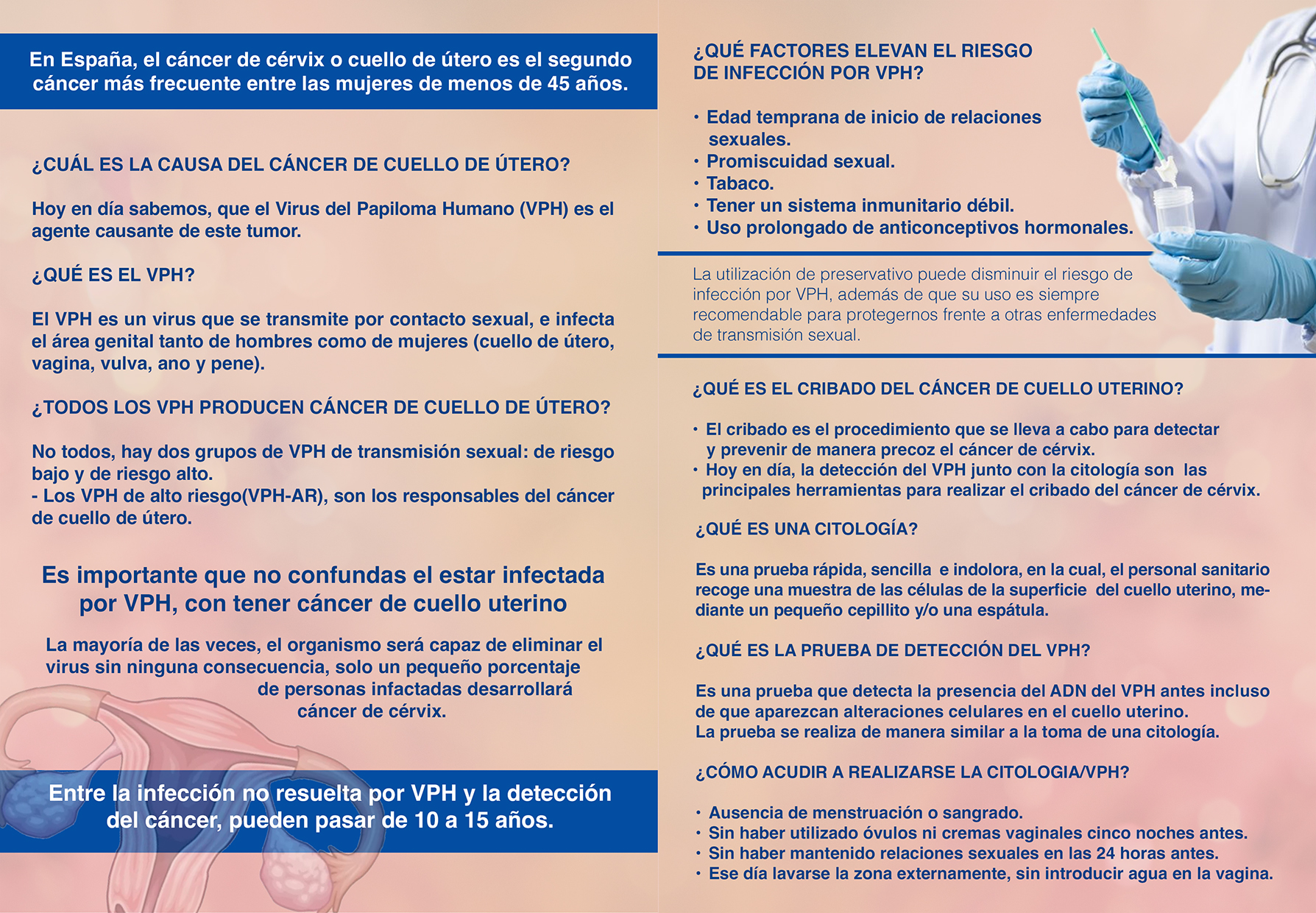 En España, el cáncer de cérvix o cuello de útero es el segundo cáncer más frecuente entre las mujeres de menos de 45 años.

¿CUÁL ES LA CAUSA DEL CÁNCER DE CUELLO DE ÚTERO?

Hoy en día sabemos, que el Virus del Papiloma Humano (VPH) es el agente causante de este tumor.

¿QUÉ ES EL VPH?

El VPH es un virus que se transmite por contacto sexual, e infecta el área genital tanto de hombres como de mujeres (cuello de útero, vagina, vulva, ano y pene).

¿TODOS LOS VPH PRODUCEN CÁNCER DE CUELLO DE ÚTERO?

No todos, hay dos grupos de VPH de transmisión sexual: de riesgo bajo y de riesgo alto.
- Los VPH de alto riesgo(VPH-AR), son los responsables del cáncer de cuello de útero.

Es importante que no confundas el estar infectada por VPH, con tener cáncer de cuello uterino

La mayoría de las veces, el organismo será capaz de eliminar el virus sin ninguna consecuencia, solo un pequeño porcentaje de personas infactadas desarrollará cáncer de cérvix.

Entre la infección no resuelta por VPH y la detección del cáncer, pueden pasar de 10 a 15 años.

¿QUÉ FACTORES ELEVAN EL RIESGO DE INFECCIÓN POR VPH?

• Edad temprana de inicio de relaciones sexuales.
• Promiscuidad sexual.
• Tabaco.
• Tener un sistema inmunitario débil.
• Uso prolongado de anticonceptivos hormonales.

La utilización de preservativo puede disminuir el riesgo de infección por VPH, además de que su uso es siempre recomendable para protegernos frente a otras enfermedades de transmisión sexual.

¿QUÉ ES EL CRIBADO DEL CÁNCER DE CUELLO UTERINO?

• El cribado es el procedimiento que se lleva a cabo para detectar y prevenir de manera precoz el cáncer de cérvix.
• Hoy en día, la detección del VPH junto con la citología son las principales herramientas para realizar el cribado del cáncer de cérvix.

¿QUÉ ES UNA CITOLOGÍA?

Es una prueba rápida, sencilla e indolora, en la cual, el personal sanitario recoge una muestra de las células de la superficie del cuello uterino, mediante un pequeño cepillito y/o una espátula.

¿QUÉ ES LA PRUEBA DE DETECCIÓN DEL VPH?

Es una prueba que detecta la presencia del ADN del VPH antes incluso de que aparezcan alteraciones celulares en el cuello uterino.
La prueba se realiza de manera similar a la toma de una citología.

¿CÓMO ACUDIR A REALIZARSE LA CITOLOGIA/VPH?

• Ausencia de menstruación o sangrado.
• Sin haber utilizado óvulos ni cremas vaginales cinco noches antes.
• Sin haber mantenido relaciones sexuales en las 24 horas antes.
• Ese día lavarse la zona externamente, sin introducir agua en la vagina.